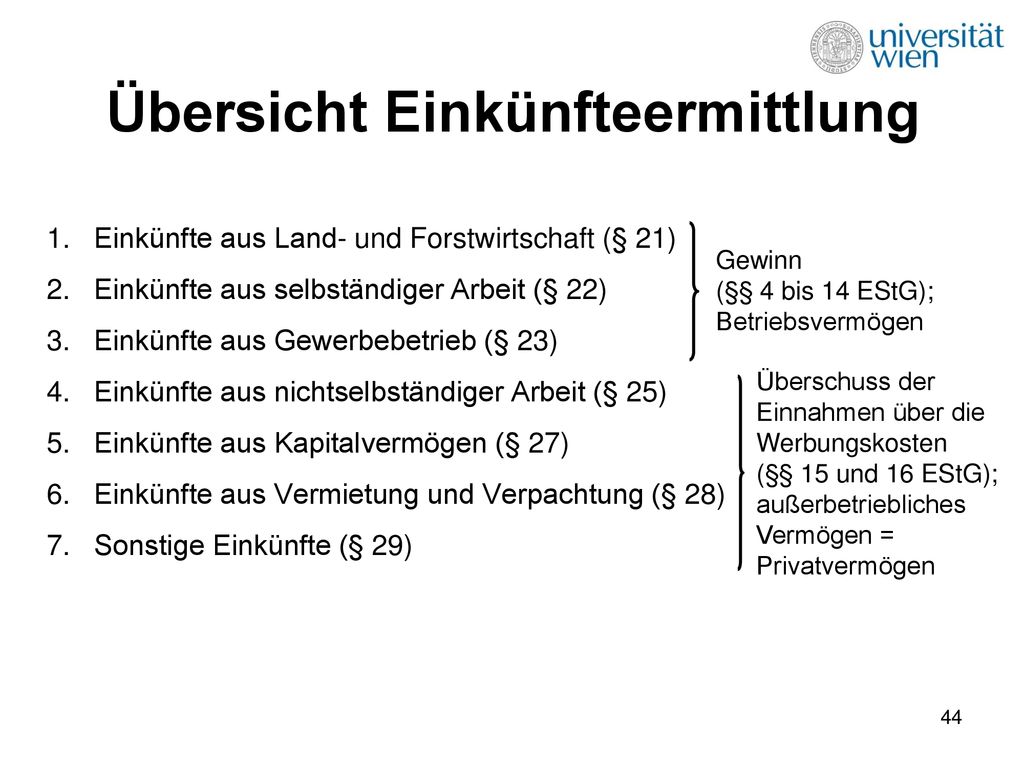 universität wien

Übersicht Einkünfteermittlung

1. Einkünfte aus Land- und Forstwirtschaft (§ 21)
2. Einkünfte aus selbständiger Arbeit (§ 22)
3. Einkünfte aus Gewerbebetrieb (§ 23)
4. Einkünfte aus nichtselbständiger Arbeit (§ 25)
5. Einkünfte aus Kapitalvermögen (§ 27)
6. Einkünfte aus Vermietung und Verpachtung (§ 28)
7. Sonstige Einkünfte (§ 29)

Gewinn (§§ 4 bis 14 EStG); Betriebsvermögen

Überschuss der Einnahmen über die Werbungskosten (§§ 15 und 16 EStG); außerbetriebliches Vermögen = Privatvermögen

44